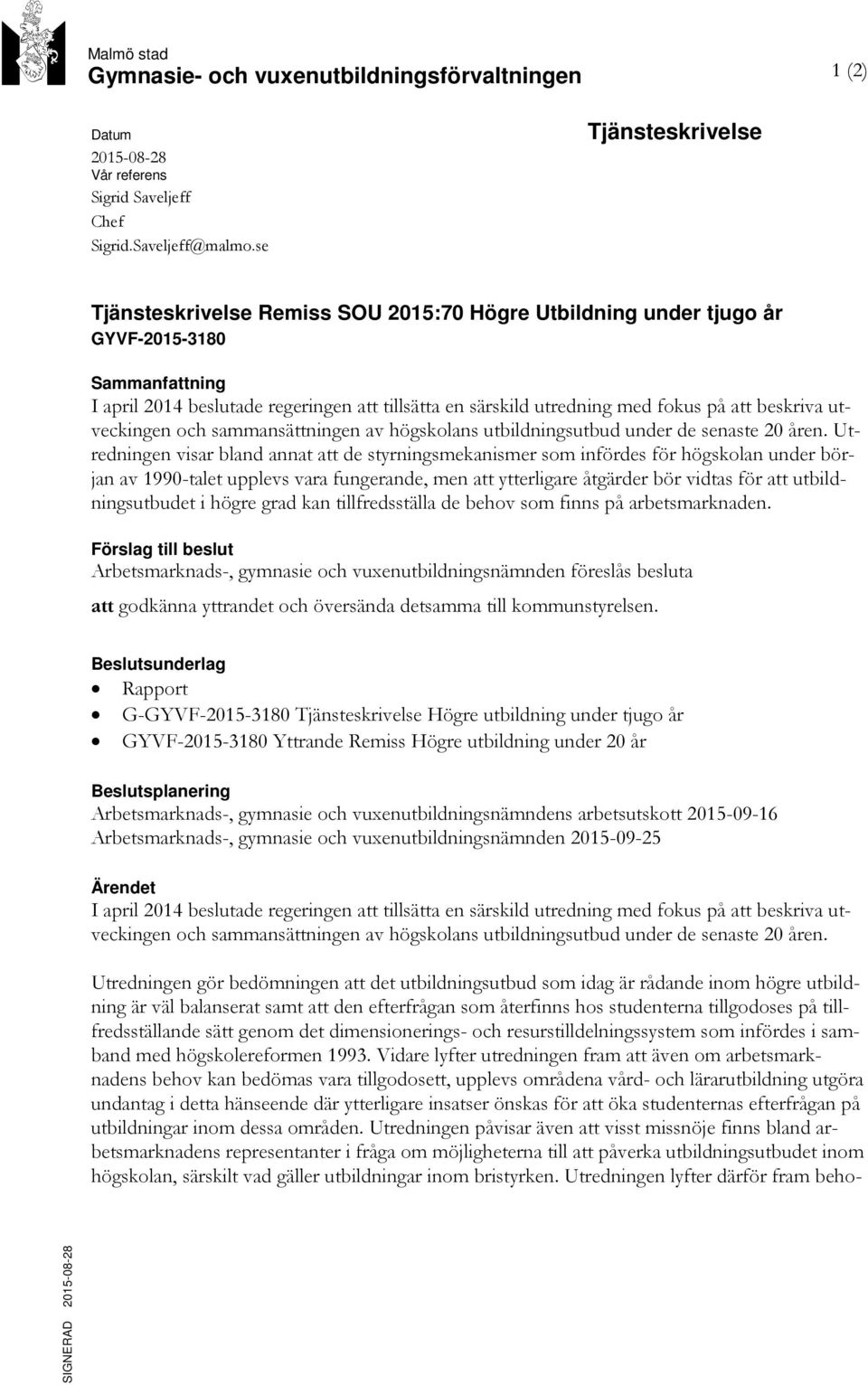 Malmö stad
Gymnasie- och vuxenutbildningsförvaltningen

1 (2)

Datum
2015-08-28
Vår referens
Sigrid Saveljeff
Chef
Sigrid.Saveljeff@malmo.se

Tjänsteskrivelse

Tjänsteskrivelse Remiss SOU 2015:70 Högre Utbildning under tjugo år
GYVF-2015-3180

Sammanfattning
I april 2014 beslutade regeringen att tillsätta en särskild utredning med fokus på att beskriva utveckingen och sammansättningen av högskolans utbildningsutbud under de senaste 20 åren. Utredningen visar bland annat att de styrningsmekanismer som infördes för högskolan under början av 1990-talet upplevs vara fungerande, men att ytterligare åtgärder bör vidtas för att utbildningsutbudet i högre grad kan tillfredsställa de behov som finns på arbetsmarknaden.

Förslag till beslut
Arbetsmarknads-, gymnasie och vuxenutbildningsnämnden föreslås besluta

att godkänna yttrandet och översända detsamma till kommunstyrelsen.

Beslutsunderlag
• Rapport
• G-GYVF-2015-3180 Tjänsteskrivelse Högre utbildning under tjugo år
• GYVF-2015-3180 Yttrande Remiss Högre utbildning under 20 år

Beslutsplanering
Arbetsmarknads-, gymnasie och vuxenutbildningsnämndens arbetsutskott 2015-09-16
Arbetsmarknads-, gymnasie och vuxenutbildningsnämnden 2015-09-25

Ärendet
I april 2014 beslutade regeringen att tillsätta en särskild utredning med fokus på att beskriva utveckingen och sammansättningen av högskolans utbildningsutbud under de senaste 20 åren.

Utredningen gör bedömningen att det utbildningsutbud som idag är rådande inom högre utbildning är väl balanserat samt att den efterfrågan som återfinns hos studenterna tillgodoses på tillfredsställande sätt genom det dimensionerings- och resurstilldelningssystem som infördes i samband med högskolereformen 1993. Vidare lyfter utredningen fram att även om arbetsmarknadens behov kan bedömas vara tillgodosett, upplevs områdena vård- och lärarutbildning utgöra undantag i detta hänseende där ytterligare insatser önskas för att öka studenternas efterfrågan på utbildningar inom dessa områden. Utredningen påvisar även att visst missnöje finns bland arbetsmarknadens representanter i fråga om möjligheterna till att påverka utbildningsutbudet inom högskolan, särskilt vad gäller utbildningar inom bristyrken. Utredningen lyfter därför fram beho-

SIGNERAD 2015-08-28